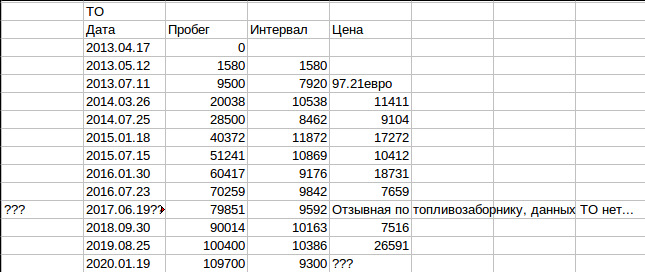 |  | ТО |  |  |  |
|---|---|---|---|---|
|  | Дата | Пробег | Интервал | Цена |
|  | 2013.04.17 | 0 |  |  |
|  | 2013.05.12 | 1580 | 1580 |  |
|  | 2013.07.11 | 9500 | 7920 | 97.21евро |
|  | 2014.03.26 | 20038 | 10538 | 11411 |
|  | 2014.07.25 | 28500 | 8462 | 9104 |
|  | 2015.01.18 | 40372 | 11872 | 17272 |
|  | 2015.07.15 | 51241 | 10869 | 10412 |
|  | 2016.01.30 | 60417 | 9176 | 18731 |
|  | 2016.07.23 | 70259 | 9842 | 7659 |
| ??? | 2017.06.19?? | 79851 | 9592 | Отзывная по топливозаборнику, данных ТО нет… |
|  | 2018.09.30 | 90014 | 10163 | 7516 |
|  | 2019.08.25 | 100400 | 10386 | 26591 |
|  | 2020.01.19 | 109700 | 9300 | ??? |